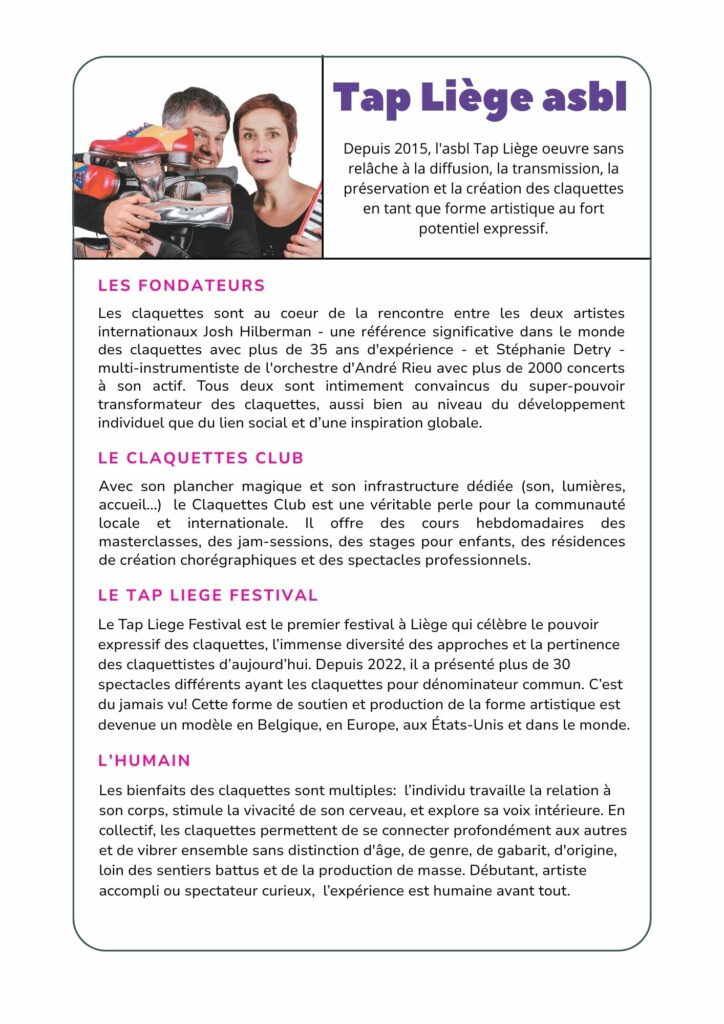 Tap Liège asbl

Depuis 2015, l'asbl Tap Liège oeuvre sans relâche à la diffusion, la transmission, la préservation et la création des claquettes en tant que forme artistique au fort potentiel expressif.

LES FONDATEURS

Les claquettes sont au coeur de la rencontre entre les deux artistes internationaux Josh Hilberman - une référence significative dans le monde des claquettes avec plus de 35 ans d'expérience - et Stéphanie Detry - multi-instrumentiste de l'orchestre d'André Rieu avec plus de 2000 concerts à son actif. Tous deux sont intimement convaincus du super-pouvoir transformateur des claquettes, aussi bien au niveau du développement individuel que du lien social et d'une inspiration globale.

LE CLAQUETTES CLUB

Avec son plancher magique et son infrastructure dédiée (son, lumières, accueil...) le Claquettes Club est une véritable perle pour la communauté locale et internationale. Il offre des cours hebdomadaires des masterclasses, des jam-sessions, des stages pour enfants, des résidences de création chorégraphiques et des spectacles professionnels.

LE TAP LIEGE FESTIVAL

Le Tap Liege Festival est le premier festival à Liège qui célèbre le pouvoir expressif des claquettes, l'immense diversité des approches et la pertinence des claquettistes d'aujourd'hui. Depuis 2022, il a présenté plus de 30 spectacles différents ayant les claquettes pour dénominateur commun. C'est du jamais vu! Cette forme de soutien et production de la forme artistique est devenue un modèle en Belgique, en Europe, aux États-Unis et dans le monde.

L'HUMAIN

Les bienfaits des claquettes sont multiples: l'individu travaille la relation à son corps, stimule la vivacité de son cerveau, et explore sa voix intérieure. En collectif, les claquettes permettent de se connecter profondément aux autres et de vibrer ensemble sans distinction d'âge, de genre, de gabarit, d'origine, loin des sentiers battus et de la production de masse. Débutant, artiste accompli ou spectateur curieux, l'expérience est humaine avant tout.